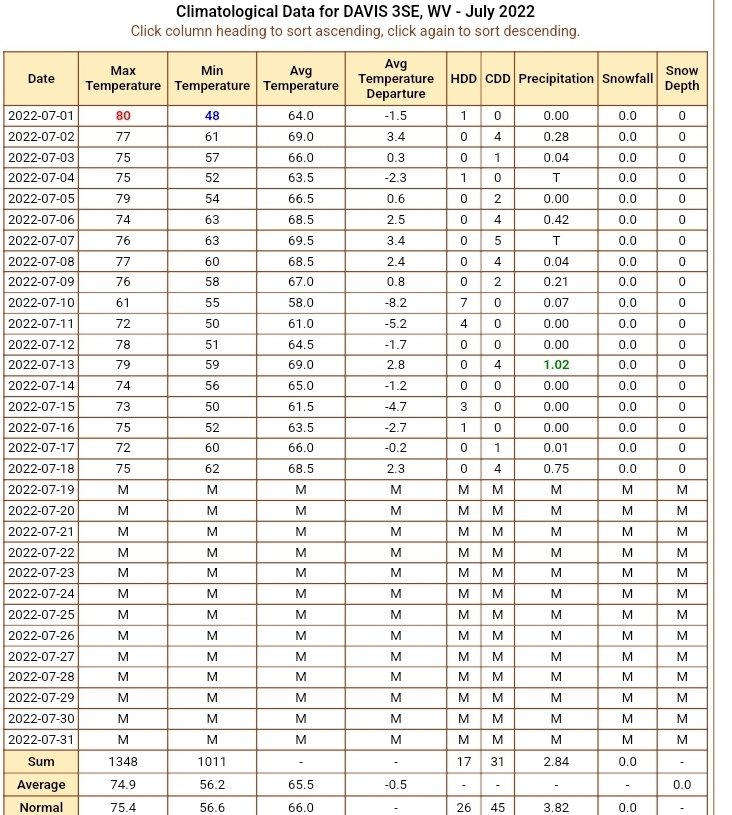 Climatological Data for DAVIS 3SE, WV - July 2022
Click column heading to sort ascending, click again to sort descending.

| Date | Max Temperature | Min Temperature | Avg Temperature | Avg Temperature Departure | HDD | CDD | Precipitation | Snowfall | Snow Depth |
|---|---|---|---|---|---|---|---|---|---|
| 2022-07-01 | 80 | 48 | 64.0 | -1.5 | 1 | 0 | 0.00 | 0.0 | 0 |
| 2022-07-02 | 77 | 61 | 69.0 | 3.4 | 0 | 4 | 0.28 | 0.0 | 0 |
| 2022-07-03 | 75 | 57 | 66.0 | 0.3 | 0 | 1 | 0.04 | 0.0 | 0 |
| 2022-07-04 | 75 | 52 | 63.5 | -2.3 | 1 | 0 | T | 0.0 | 0 |
| 2022-07-05 | 79 | 54 | 66.5 | 0.6 | 0 | 2 | 0.00 | 0.0 | 0 |
| 2022-07-06 | 74 | 63 | 68.5 | 2.5 | 0 | 4 | 0.42 | 0.0 | 0 |
| 2022-07-07 | 76 | 63 | 69.5 | 3.4 | 0 | 5 | T | 0.0 | 0 |
| 2022-07-08 | 77 | 60 | 68.5 | 2.4 | 0 | 4 | 0.04 | 0.0 | 0 |
| 2022-07-09 | 76 | 58 | 67.0 | 0.8 | 0 | 2 | 0.21 | 0.0 | 0 |
| 2022-07-10 | 61 | 55 | 58.0 | -8.2 | 7 | 0 | 0.07 | 0.0 | 0 |
| 2022-07-11 | 72 | 50 | 61.0 | -5.2 | 4 | 0 | 0.00 | 0.0 | 0 |
| 2022-07-12 | 78 | 51 | 64.5 | -1.7 | 0 | 0 | 0.00 | 0.0 | 0 |
| 2022-07-13 | 79 | 59 | 69.0 | 2.8 | 0 | 4 | 1.02 | 0.0 | 0 |
| 2022-07-14 | 74 | 56 | 65.0 | -1.2 | 0 | 0 | 0.00 | 0.0 | 0 |
| 2022-07-15 | 73 | 50 | 61.5 | -4.7 | 3 | 0 | 0.00 | 0.0 | 0 |
| 2022-07-16 | 75 | 52 | 63.5 | -2.7 | 1 | 0 | 0.00 | 0.0 | 0 |
| 2022-07-17 | 72 | 60 | 66.0 | -0.2 | 0 | 1 | 0.01 | 0.0 | 0 |
| 2022-07-18 | 75 | 62 | 68.5 | 2.3 | 0 | 4 | 0.75 | 0.0 | 0 |
| 2022-07-19 | M | M | M | M | M | M | M | M | M |
| 2022-07-20 | M | M | M | M | M | M | M | M | M |
| 2022-07-21 | M | M | M | M | M | M | M | M | M |
| 2022-07-22 | M | M | M | M | M | M | M | M | M |
| 2022-07-23 | M | M | M | M | M | M | M | M | M |
| 2022-07-24 | M | M | M | M | M | M | M | M | M |
| 2022-07-25 | M | M | M | M | M | M | M | M | M |
| 2022-07-26 | M | M | M | M | M | M | M | M | M |
| 2022-07-27 | M | M | M | M | M | M | M | M | M |
| 2022-07-28 | M | M | M | M | M | M | M | M | M |
| 2022-07-29 | M | M | M | M | M | M | M | M | M |
| 2022-07-30 | M | M | M | M | M | M | M | M | M |
| 2022-07-31 | M | M | M | M | M | M | M | M | M |
| Sum | 1348 | 1011 | - | - | 17 | 31 | 2.84 | 0.0 | - |
| Average | 74.9 | 56.2 | 65.5 | -0.5 | - | - | - | - | 0.0 |
| Normal | 75.4 | 56.6 | 66.0 | - | 26 | 45 | 3.82 | 0.0 | - |